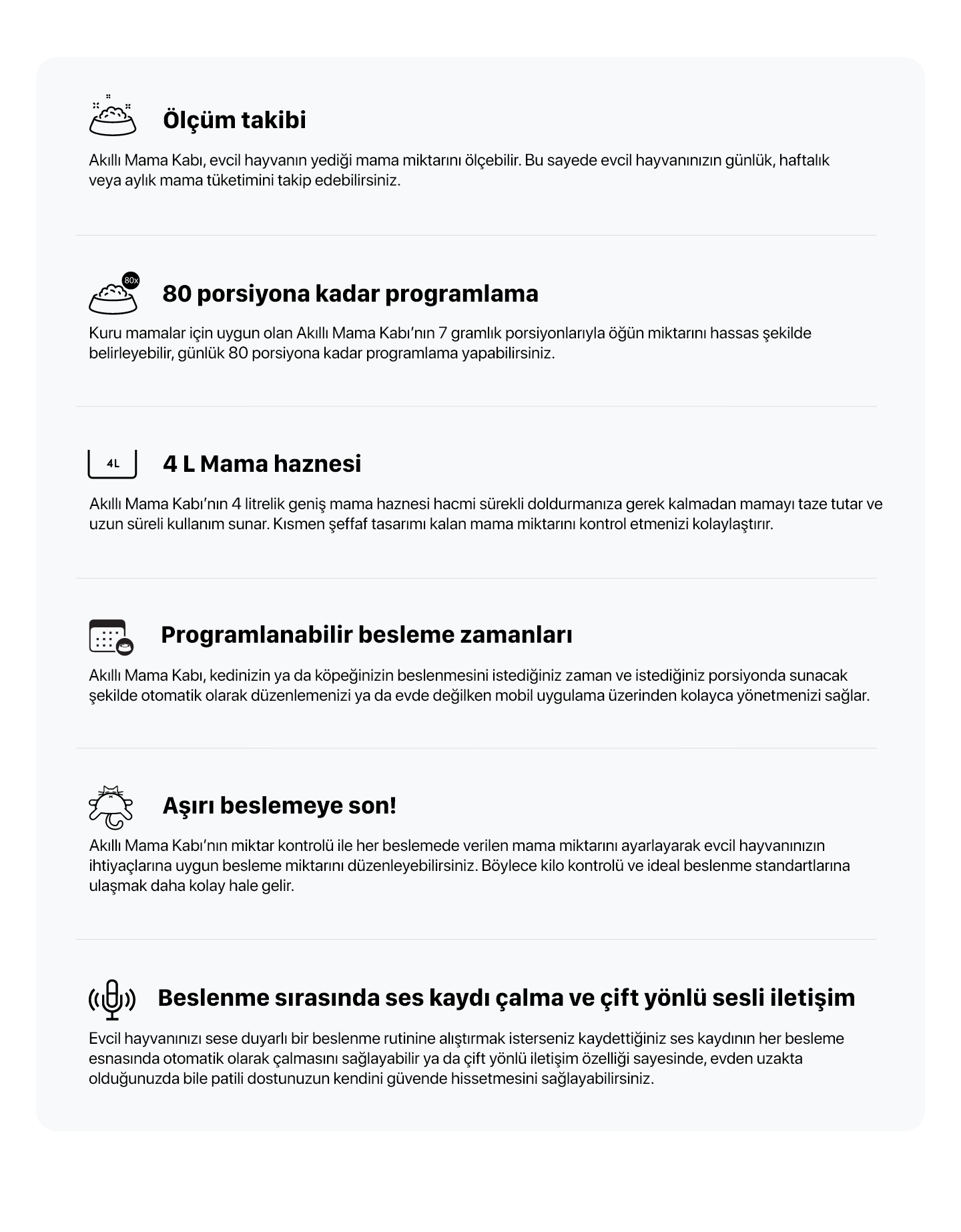 Ölçüm takibi

Akıllı Mama Kabı, evcil hayvanın yediği mama miktarını ölçebilir. Bu sayede evcil hayvanınızın günlük, haftalık veya aylık mama tüketimini takip edebilirsiniz.

80x

80 porsiyona kadar programlama

Kuru mamalar için uygun olan Akıllı Mama Kabı'nın 7 gramlık porsiyonlarıyla öğün miktarını hassas şekilde belirleyebilir, günlük 80 porsiyona kadar programlama yapabilirsiniz.

4L

4 L Mama haznesi

Akıllı Mama Kabı'nın 4 litrelik geniş mama haznesi hacmi sürekli doldurmanıza gerek kalmadan mamayı taze tutar ve uzun süreli kullanım sunar. Kısmen şeffaf tasarımı kalan mama miktarını kontrol etmenizi kolaylaştırır.

Programlanabilir besleme zamanları

Akıllı Mama Kabı, kedinizin ya da köpeğinizin beslenmesini istediğiniz zaman ve istediğiniz porsiyonda sunacak şekilde otomatik olarak düzenlemenizi ya da evde değilken mobil uygulama üzerinden kolayca yönetmenizi sağlar.

Aşırı beslemeye son!

Akıllı Mama Kabı'nın miktar kontrolü ile her beslemede verilen mama miktarını ayarlayarak evcil hayvanınızın ihtiyaçlarına uygun besleme miktarını düzenleyebilirsiniz. Böylece kilo kontrolü ve ideal beslenme standartlarına ulaşmak daha kolay hale gelir.

Beslenme sırasında ses kaydı çalma ve çift yönlü sesli iletişim

Evcil hayvanınızı sese duyarlı bir beslenme rutinine alıştırmak isterseniz kaydettiğiniz ses kaydının her besleme esnasında otomatik olarak çalmasını sağlayabilir ya da çift yönlü iletişim özelliği sayesinde, evden uzakta olduğunuzda bile patili dostunuzun kendini güvende hissetmesini sağlayabilirsiniz.